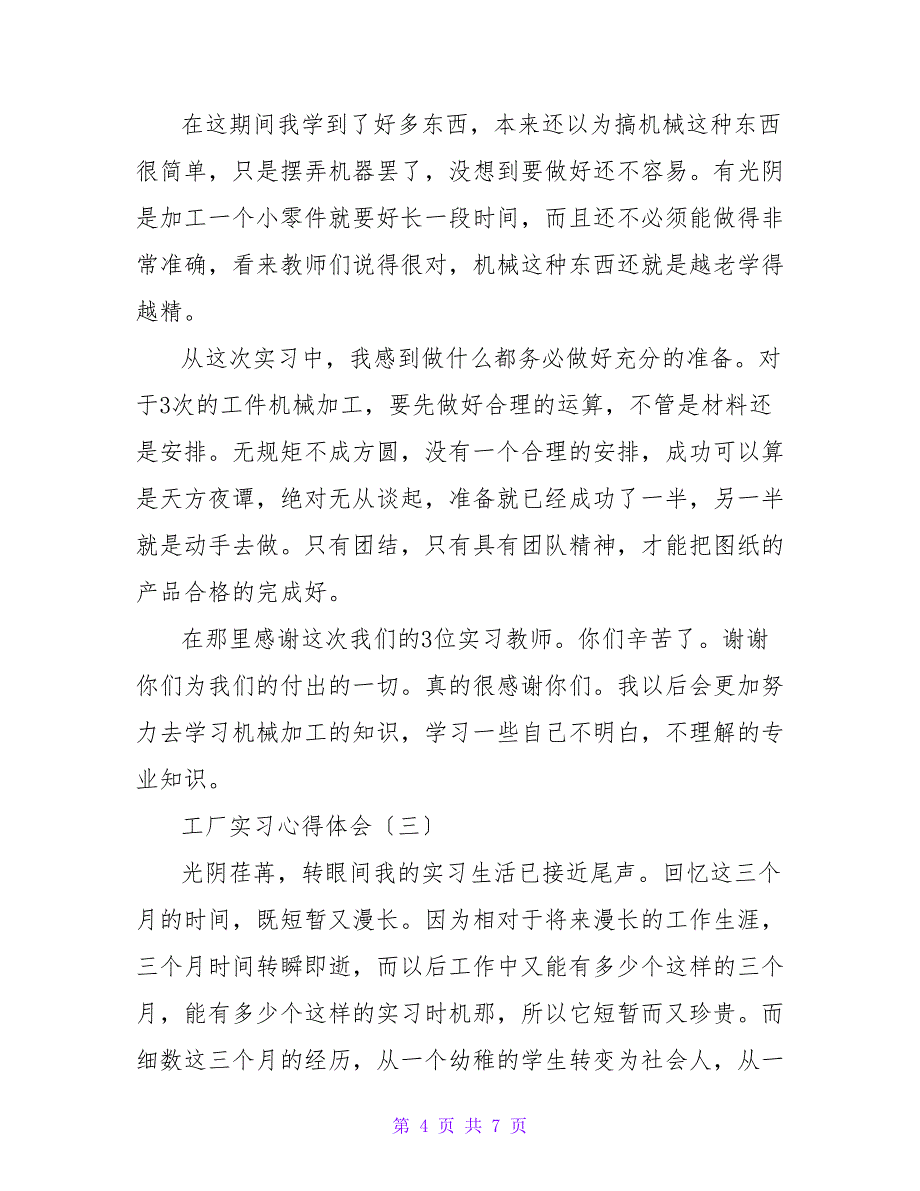 在这期间我学到了好多东西，本来还以为搞机械这种东西很简单，只是摆弄机器罢了，没想到要做好还不容易。有光阴是加工一个小零件就要好长一段时间，而且还不必须能做得非常准确，看来教师们说得很对，机械这种东西还就是越老学得越精。

从这次实习中，我感到做什么都务必做好充分的准备。对于3次的工件机械加工，要先做好合理的运算，不管是材料还是安排。无规矩不成方圆，没有一个合理的安排，成功可以算是天方夜谭，绝对无从谈起，准备就已经成功了一半，另一半就是动手去做。只有团结，只有具有团队精神，才能把图纸的产品合格的完成好。

在那里感谢这次我们的3位实习教师。你们辛苦了。谢谢你们为我们的付出的一切。真的很感谢你们。我以后会更加努力去学习机械加工的知识，学习一些自己不明白，不理解的专业知识。

工厂实习心得体会〔三〕

光阴荏苒，转眼间我的实习生活已接近尾声。回忆这三个月的时间，既短暂又漫长。因为相对于将来漫长的工作生涯，三个月时间转瞬即逝，而以后工作中又能有多少个这样的三个月，能有多少个这样的实习时机那，所以它短暂而又珍贵。而细数这三个月的经历，从一个幼稚的学生转变为社会人，从一

第 4 页 共 7 页